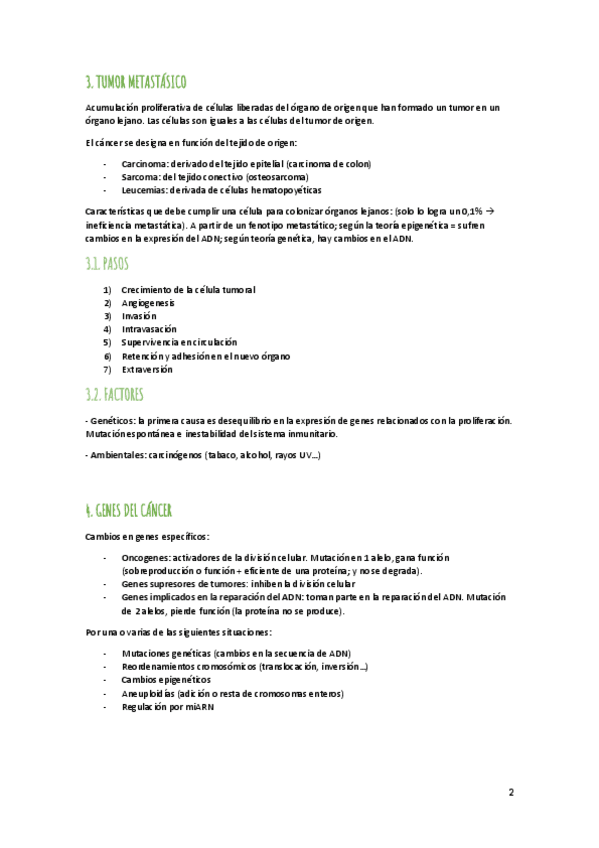 3. TUMOR METASTÁSICO

Acumulación proliferativa de células liberadas del órgano de origen que han formado un tumor en un órgano lejano. Las células son iguales a las células del tumor de origen.

El cáncer se designa en función del tejido de origen:

- Carcinoma: derivado del tejido epitelial (carcinoma de colon)
- Sarcoma: del tejido conectivo (osteosarcoma)
- Leucemias: derivada de células hematopoyéticas

Características que debe cumplir una célula para colonizar órganos lejanos: (solo lo logra un 0,1% → ineficiencia metastática). A partir de un fenotipo metastático; según la teoría epigenética = sufren cambios en la expresión del ADN; según teoría genética, hay cambios en el ADN.

3.1. PASOS

1) Crecimiento de la célula tumoral
2) Angiogenesis
3) Invasión
4) Intravasación
5) Supervivencia en circulación
6) Retención y adhesión en el nuevo órgano
7) Extraversión

3.2. FACTORES

- Genéticos: la primera causa es desequilibrio en la expresión de genes relacionados con la proliferación. Mutación espontánea e inestabilidad del sistema inmunitario.

- Ambientales: carcinógenos (tabaco, alcohol, rayos UV...)

4. GENES DEL CÁNCER

Cambios en genes específicos:

- Oncogenes: activadores de la división celular. Mutación en 1 alelo, gana función (sobreproducción o función + eficiente de una proteína; y no se degrada).
- Genes supresores de tumores: inhiben la división celular
- Genes implicados en la reparación del ADN: toman parte en la reparación del ADN. Mutación de 2 alelos, pierde función (la proteína no se produce).

Por una o varias de las siguientes situaciones:

- Mutaciones genéticas (cambios en la secuencia de ADN)
- Reordenamientos cromosómicos (translocación, inversión...)
- Cambios epigenéticos
- Aneuploidías (adición o resta de cromosomas enteros)
- Regulación por miARN

2